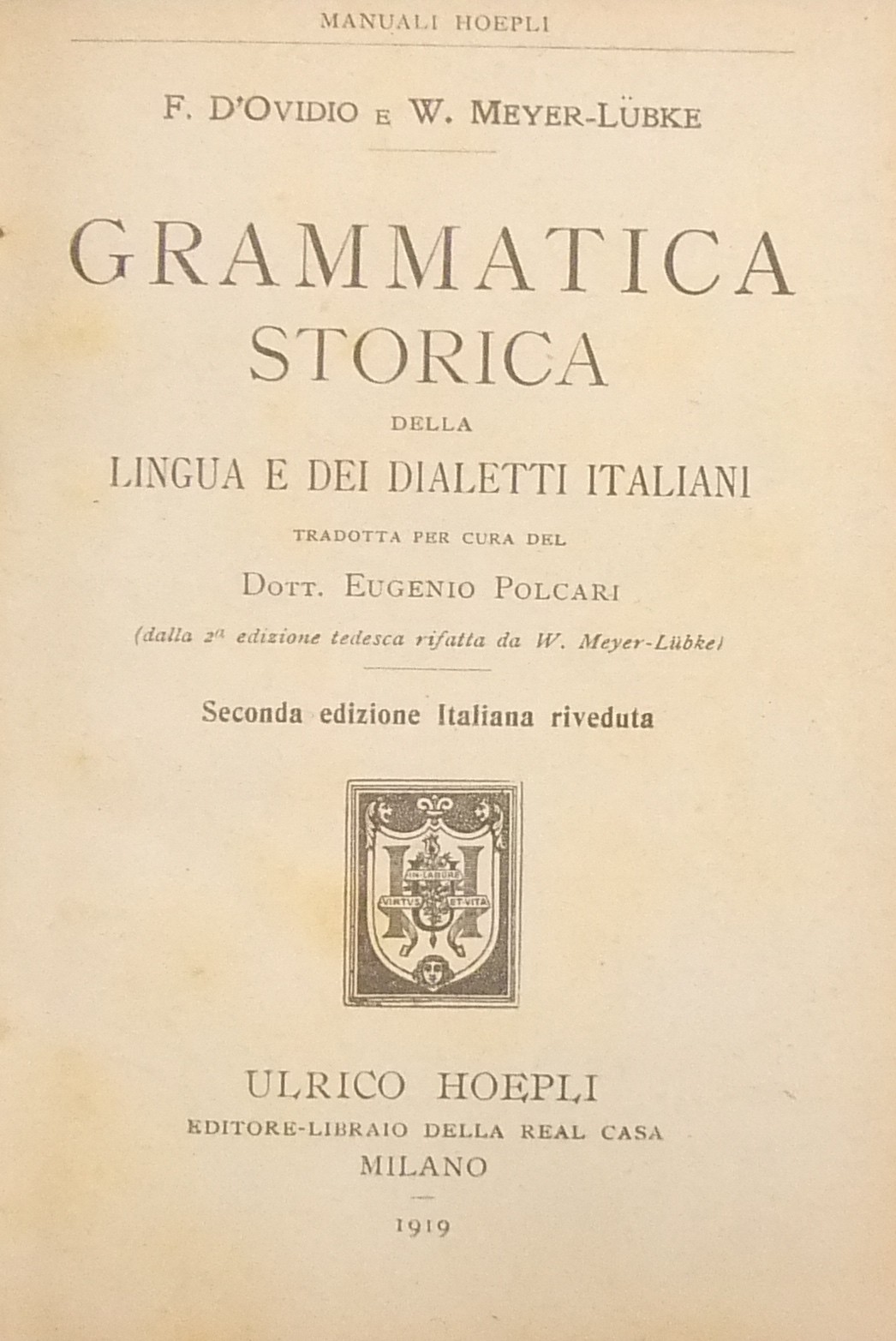 MANUALI HOEPLI

F. D'OVIDIO E W. MEYER-LÜBKE

GRAMMATICA
STORICA
DELLA
LINGUA E DEI DIALETTI ITALIANI

TRADOTTA PER CURA DEL
DOTT. EUGENIO POLCARI
(dalla $2^{a}$ edizione tedesca rifatta da W. Meyer-Lübke)

Seconda edizione Italiana riveduta

IN LABORE
VIRTUS ET VITA

ULRICO HOEPLI
EDITORE-LIBRAIO DELLA REAL CASA
MILANO

1919